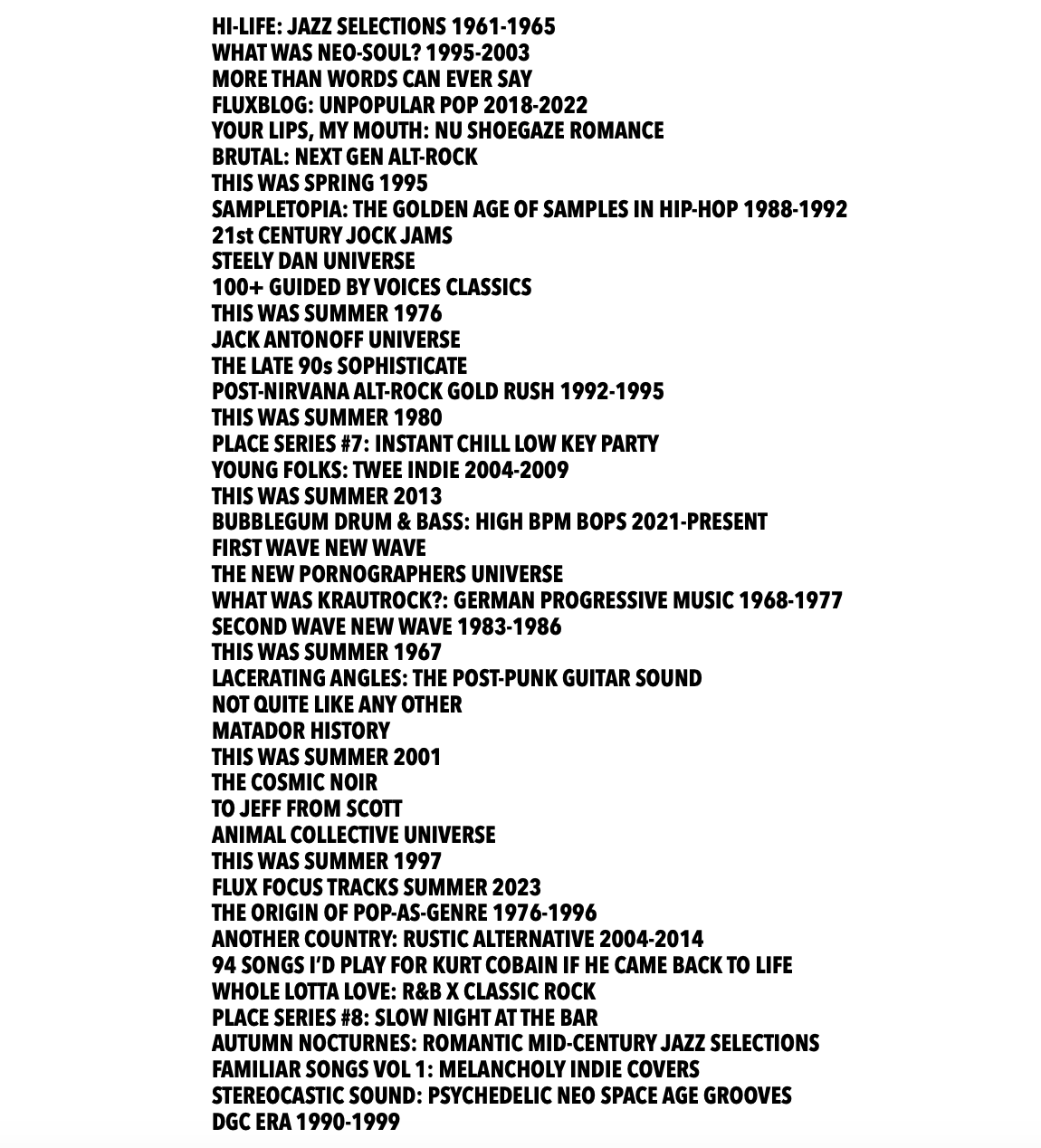 HI-LIFE: JAZZ SELECTIONS 1961-1965
WHAT WAS NEO-SOUL? 1995-2003
MORE THAN WORDS CAN EVER SAY
FLUXBLOG: UNPOPULAR POP 2018-2022
YOUR LIPS, MY MOUTH: NU SHOEGAZE ROMANCE
BRUTAL: NEXT GEN ALT-ROCK
THIS WAS SPRING 1995
SAMPLETOPIA: THE GOLDEN AGE OF SAMPLES IN HIP-HOP 1988-1992
21st CENTURY JOCK JAMS
STEELY DAN UNIVERSE
100+ GUIDED BY VOICES CLASSICS
THIS WAS SUMMER 1976
JACK ANTONOFF UNIVERSE
THE LATE 90s SOPHISTICATE
POST-NIRVANA ALT-ROCK GOLD RUSH 1992-1995
THIS WAS SUMMER 1980
PLACE SERIES #7: INSTANT CHILL LOW KEY PARTY
YOUNG FOLKS: TWEE INDIE 2004-2009
THIS WAS SUMMER 2013
BUBBLEGUM DRUM & BASS: HIGH BPM BOPS 2021-PRESENT
FIRST WAVE NEW WAVE
THE NEW PORNOGRAPHERS UNIVERSE
WHAT WAS KRAUTROCK?: GERMAN PROGRESSIVE MUSIC 1968-1977
SECOND WAVE NEW WAVE 1983-1986
THIS WAS SUMMER 1967
LACERATING ANGLES: THE POST-PUNK GUITAR SOUND
NOT QUITE LIKE ANY OTHER
MATADOR HISTORY
THIS WAS SUMMER 2001
THE COSMIC NOIR
TO JEFF FROM SCOTT
ANIMAL COLLECTIVE UNIVERSE
THIS WAS SUMMER 1997
FLUX FOCUS TRACKS SUMMER 2023
THE ORIGIN OF POP-AS-GENRE 1976-1996
ANOTHER COUNTRY: RUSTIC ALTERNATIVE 2004-2014
94 SONGS I'D PLAY FOR KURT COBAIN IF HE CAME BACK TO LIFE
WHOLE LOTTA LOVE: R&B X CLASSIC ROCK
PLACE SERIES #8: SLOW NIGHT AT THE BAR
AUTUMN NOCTURNES: ROMANTIC MID-CENTURY JAZZ SELECTIONS
FAMILIAR SONGS VOL 1: MELANCHOLY INDIE COVERS
STEREOCASTIC SOUND: PSYCHEDELIC NEO SPACE AGE GROOVES
DGC ERA 1990-1999